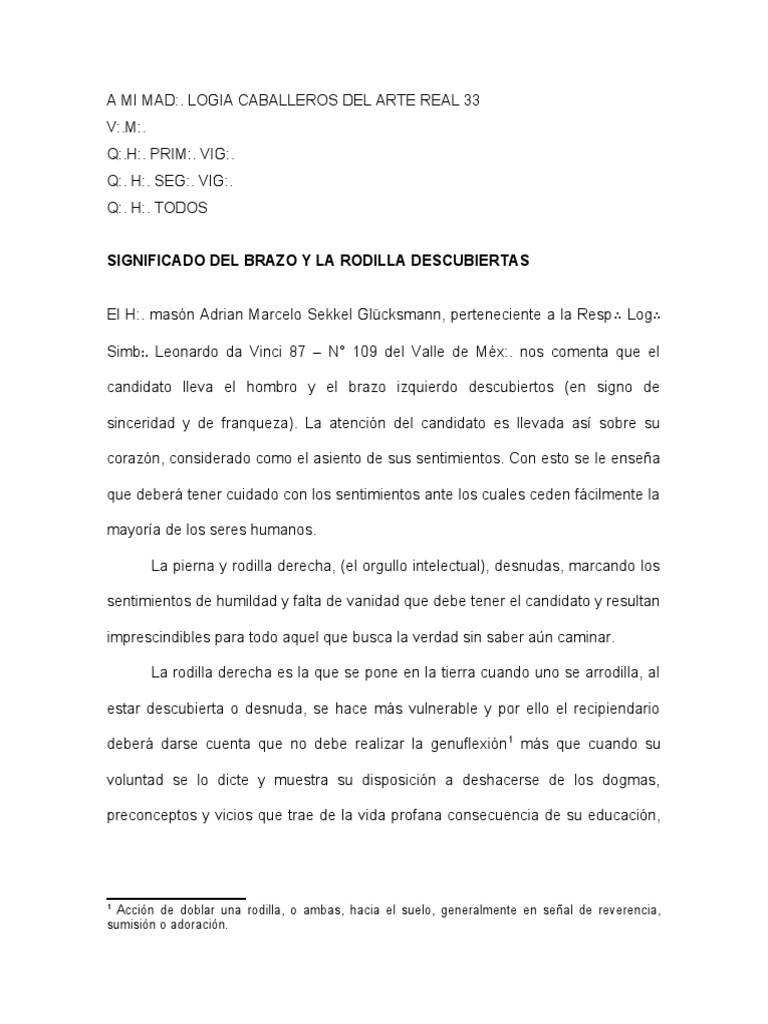 A MI MAD:. LOGIA CABALLEROS DEL ARTE REAL 33
V:.M:.
Q:.H:. PRIM:. VIG:.
Q:. H:. SEG:. VIG:.
Q:. H:. TODOS

SIGNIFICADO DEL BRAZO Y LA RODILLA DESCUBIERTAS

El H:. masón Adrian Marcelo Sekkel Glücksmann, perteneciente a la Resp∴ Log∴ Simb∴ Leonardo da Vinci 87 – N° 109 del Valle de Méx:. nos comenta que el candidato lleva el hombro y el brazo izquierdo descubiertos (en signo de sinceridad y de franqueza). La atención del candidato es llevada así sobre su corazón, considerado como el asiento de sus sentimientos. Con esto se le enseña que deberá tener cuidado con los sentimientos ante los cuales ceden fácilmente la mayoría de los seres humanos.

La pierna y rodilla derecha, (el orgullo intelectual), desnudas, marcando los sentimientos de humildad y falta de vanidad que debe tener el candidato y resultan imprescindibles para todo aquel que busca la verdad sin saber aún caminar.

La rodilla derecha es la que se pone en la tierra cuando uno se arrodilla, al estar descubierta o desnuda, se hace más vulnerable y por ello el recipiendario deberá darse cuenta que no debe realizar la genuflexión$^1$ más que cuando su voluntad se lo dicte y muestra su disposición a deshacerse de los dogmas, preconceptos y vicios que trae de la vida profana consecuencia de su educación,

$^1$ Acción de doblar una rodilla, o ambas, hacia el suelo, generalmente en señal de reverencia, sumisión o adoración.